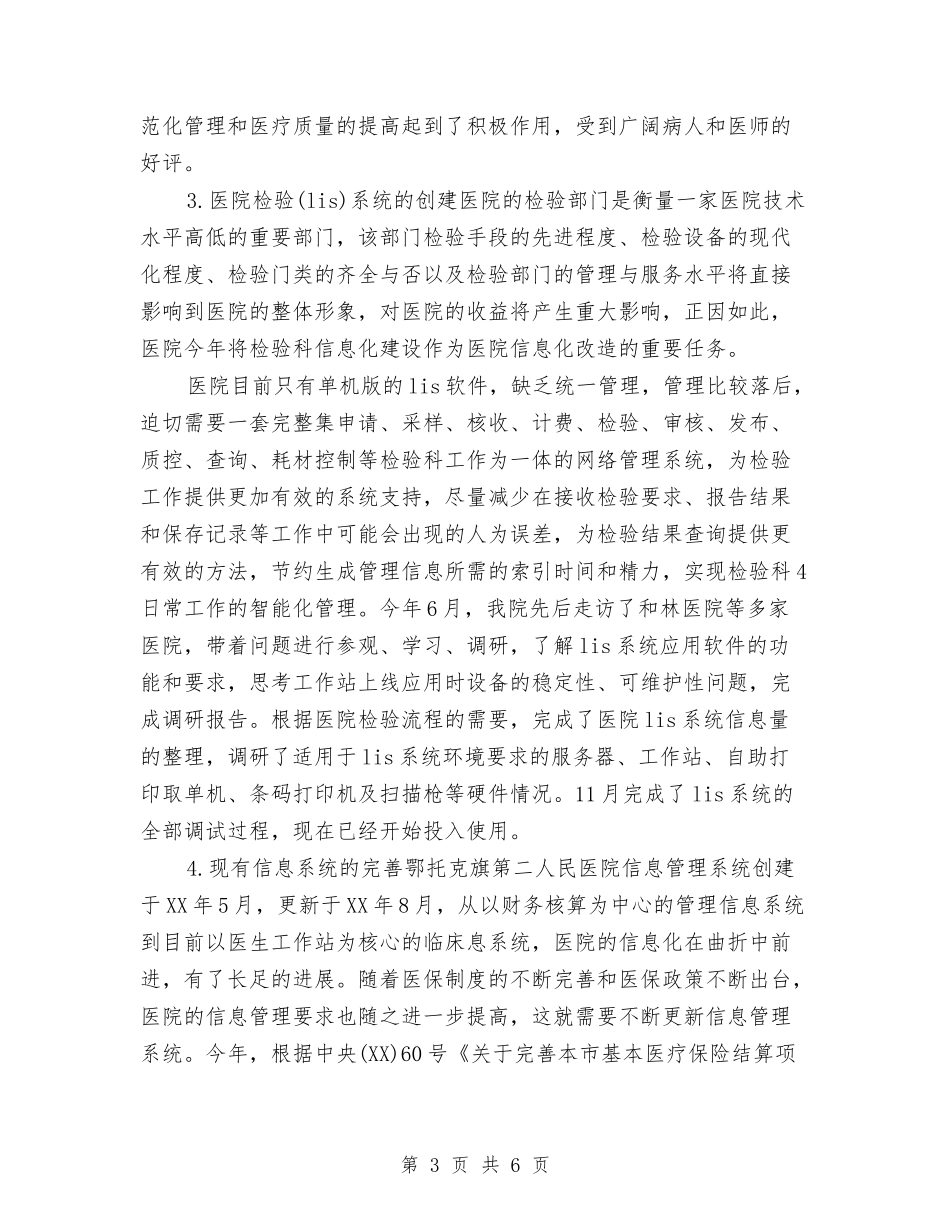 范化管理和医疗质量的提高起到了积极作用，受到广阔病人和医师的好评。

3.医院检验(lis)系统的创建医院的检验部门是衡量一家医院技术水平高低的重要部门，该部门检验手段的先进程度、检验设备的现代化程度、检验门类的齐全与否以及检验部门的管理与服务水平将直接影响到医院的整体形象，对医院的收益将产生重大影响，正因如此，医院今年将检验科信息化建设作为医院信息化改造的重要任务。

医院目前只有单机版的lis软件，缺乏统一管理，管理比较落后，迫切需要一套完整集申请、采样、核收、计费、检验、审核、发布、质控、查询、耗材控制等检验科工作为一体的网络管理系统，为检验工作提供更加有效的系统支持，尽量减少在接收检验要求、报告结果和保存记录等工作中可能会出现的人为误差，为检验结果查询提供更有效的方法，节约生成管理信息所需的索引时间和精力，实现检验科4日常工作的智能化管理。今年6月，我院先后走访了和林医院等多家医院，带着问题进行参观、学习、调研，了解lis系统应用软件的功能和要求，思考工作站上线应用时设备的稳定性、可维护性问题，完成调研报告。根据医院检验流程的需要，完成了医院lis系统信息量的整理，调研了适用于lis系统环境要求的服务器、工作站、自助打印取单机、条码打印机及扫描枪等硬件情况。11月完成了lis系统的全部调试过程，现在已经开始投入使用。

4.现有信息系统的完善鄂托克旗第二人民医院信息管理系统创建于XX年5月，更新于XX年8月，从以财务核算为中心的管理信息系统到目前以医生工作站为核心的临床息系统，医院的信息化在曲折中前进，有了长足的进展。随着医保制度的不断完善和医保政策不断出台，医院的信息管理要求也随之进一步提高，这就需要不断更新信息管理系统。今年，根据中央(XX)60号《关于完善本市基本医疗保险结算项

第 3 页 共 6 页